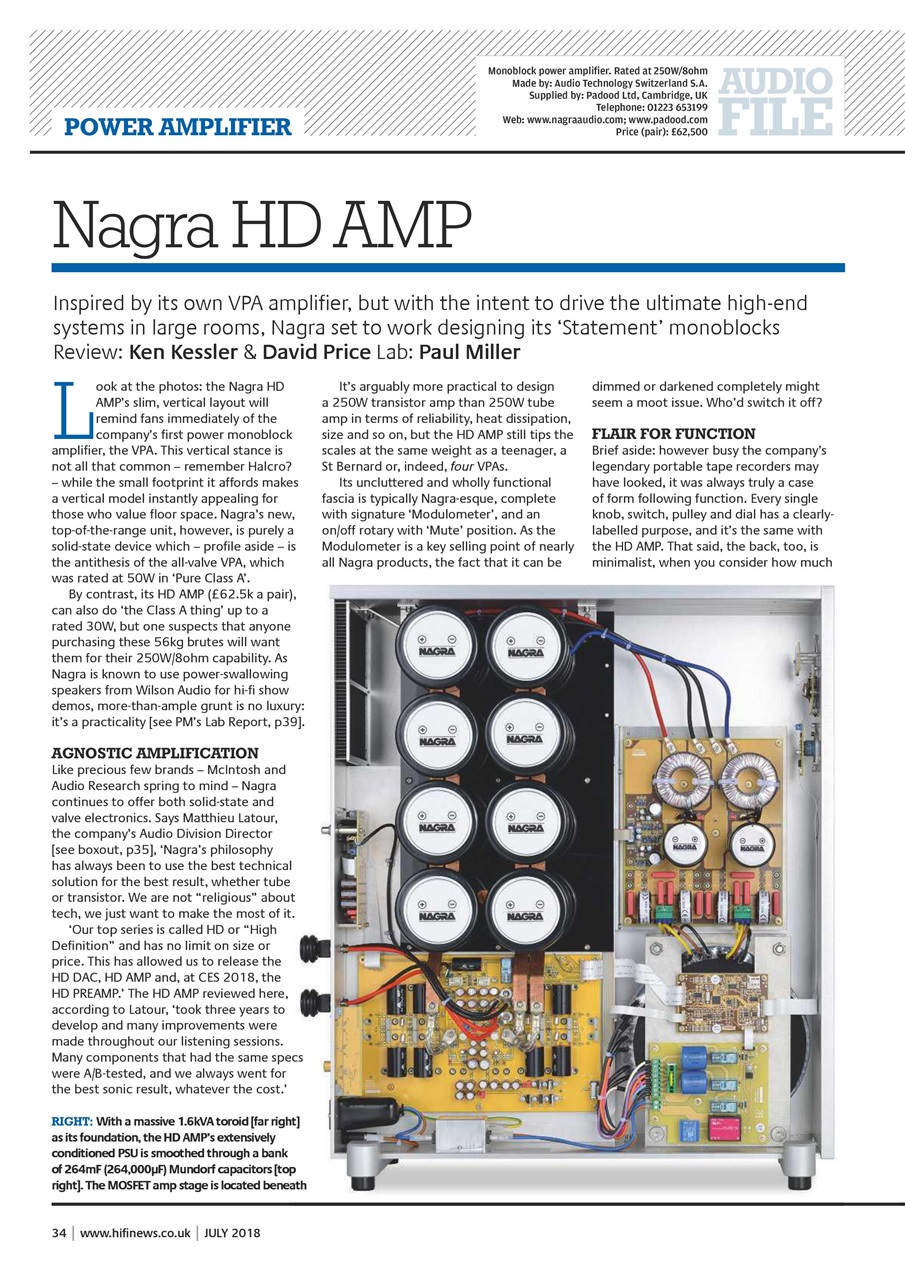 POWER AMPLIFIER

Monoblock power amplifier. Rated at 250W/8ohm
Made by: Audio Technology Switzerland S.A.
Supplied by: Padood Ltd, Cambridge, UK
Telephone: 01223 653199
Web: www.nagraaudio.com; www.padood.com
Price (pair): £62,500

AUDIO FILE

Nagra HD AMP

Inspired by its own VPA amplifier, but with the intent to drive the ultimate high-end systems in large rooms, Nagra set to work designing its 'Statement' monoblocks
Review: Ken Kessler & David Price Lab: Paul Miller

Look at the photos: the Nagra HD AMP's slim, vertical layout will remind fans immediately of the company's first power monoblock amplifier, the VPA. This vertical stance is not all that common – remember Halcro? – while the small footprint it affords makes a vertical model instantly appealing for those who value floor space. Nagra's new, top-of-the-range unit, however, is purely a solid-state device which – profile aside – is the antithesis of the all-valve VPA, which was rated at 50W in 'Pure Class A'.

By contrast, its HD AMP (£62.5k a pair), can also do 'the Class A thing' up to a rated 30W, but one suspects that anyone purchasing these 56kg brutes will want them for their 250W/8ohm capability. As Nagra is known to use power-swallowing speakers from Wilson Audio for hi-fi show demos, more-than-ample grunt is no luxury: it's a practicality [see PM's Lab Report, p39].

AGNOSTIC AMPLIFICATION
Like precious few brands – McIntosh and Audio Research spring to mind – Nagra continues to offer both solid-state and valve electronics. Says Matthieu Latour, the company's Audio Division Director [see boxout, p35], 'Nagra's philosophy has always been to use the best technical solution for the best result, whether tube or transistor. We are not "religious" about tech, we just want to make the most of it.

'Our top series is called HD or "High Definition" and has no limit on size or price. This has allowed us to release the HD DAC, HD AMP and, at CES 2018, the HD PREAMP.' The HD AMP reviewed here, according to Latour, 'took three years to develop and many improvements were made throughout our listening sessions. Many components that had the same specs were A/B-tested, and we always went for the best sonic result, whatever the cost.'

RIGHT: With a massive 1.6kVA toroid [far right] as its foundation, the HD AMP's extensively conditioned PSU is smoothed through a bank of 264mF (264,000µF) Mundorf capacitors [top right]. The MOSFET amp stage is located beneath

It's arguably more practical to design a 250W transistor amp than 250W tube amp in terms of reliability, heat dissipation, size and so on, but the HD AMP still tips the scales at the same weight as a teenager, a St Bernard or, indeed, four VPAs.

Its uncluttered and wholly functional fascia is typically Nagra-esque, complete with signature 'Modulometer', and an on/off rotary with 'Mute' position. As the Modulometer is a key selling point of nearly all Nagra products, the fact that it can be dimmed or darkened completely might seem a moot issue. Who'd switch it off?

FLAIR FOR FUNCTION
Brief aside: however busy the company's legendary portable tape recorders may have looked, it was always truly a case of form following function. Every single knob, switch, pulley and dial has a clearly-labelled purpose, and it's the same with the HD AMP. That said, the back, too, is minimalist, when you consider how much

NAGRA NAGRA NAGRA NAGRA NAGRA NAGRA NAGRA NAGRA NAGRA NAGRA

34 | www.hifinews.co.uk | JULY 2018